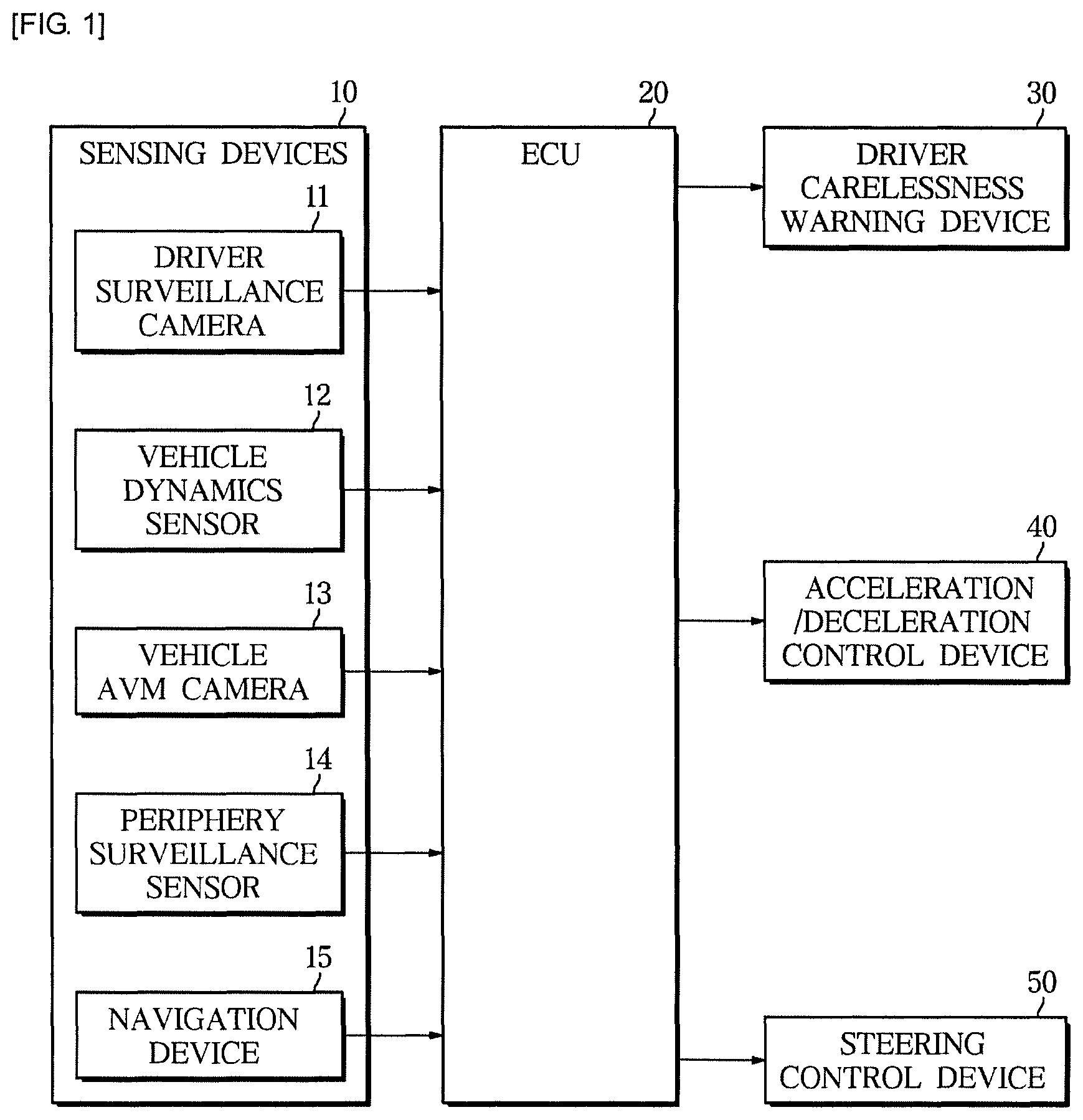 [FIG. 1]

10
SENSING DEVICES

11
DRIVER SURVEILLANCE CAMERA

12
VEHICLE DYNAMICS SENSOR

13
VEHICLE AVM CAMERA

14
PERIPHERY SURVEILLANCE SENSOR

15
NAVIGATION DEVICE

20
ECU

30
DRIVER CARELESSNESS WARNING DEVICE

40
ACCELERATION /DECELERATION CONTROL DEVICE

50
STEERING CONTROL DEVICE